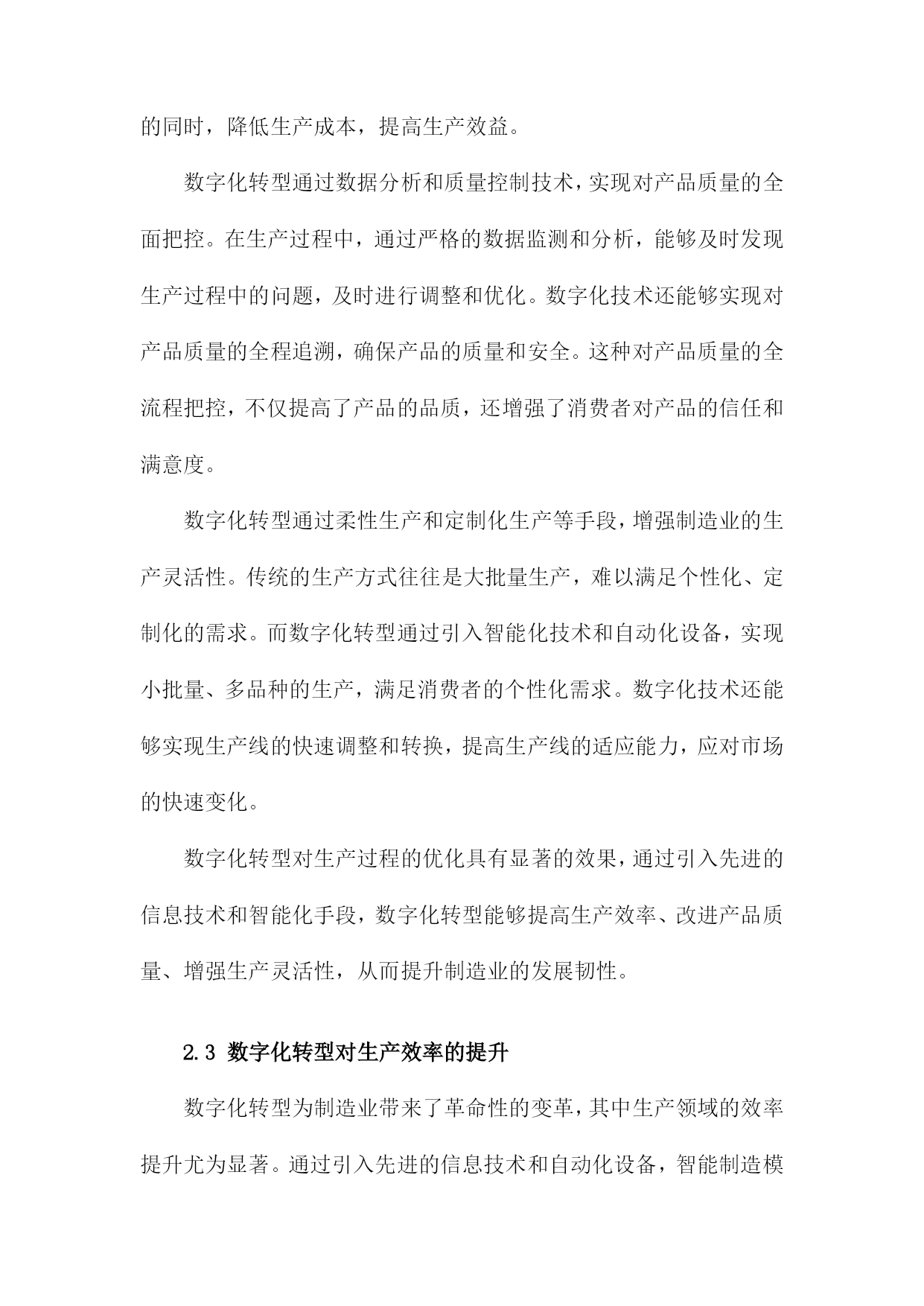 的同时，降低生产成本，提高生产效益。

数字化转型通过数据分析和质量控制技术，实现对产品质量的全面把控。在生产过程中，通过严格的数据监测和分析，能够及时发现生产过程中的问题，及时进行调整和优化。数字化技术还能够实现对产品质量的全程追溯，确保产品的质量和安全。这种对产品质量的全流程把控，不仅提高了产品的品质，还增强了消费者对产品的信任和满意度。

数字化转型通过柔性生产和定制化生产等手段，增强制造业的生产灵活性。传统的生产方式往往是大批量生产，难以满足个性化、定制化的需求。而数字化转型通过引入智能化技术和自动化设备，实现小批量、多品种的生产，满足消费者的个性化需求。数字化技术还能够实现生产线的快速调整和转换，提高生产线的适应能力，应对市场的快速变化。

数字化转型对生产过程的优化具有显著的效果，通过引入先进的信息技术和智能化手段，数字化转型能够提高生产效率、改进产品质量、增强生产灵活性，从而提升制造业的发展韧性。

2.3 数字化转型对生产效率的提升

数字化转型为制造业带来了革命性的变革，其中生产领域的效率提升尤为显著。通过引入先进的信息技术和自动化设备，智能制造模